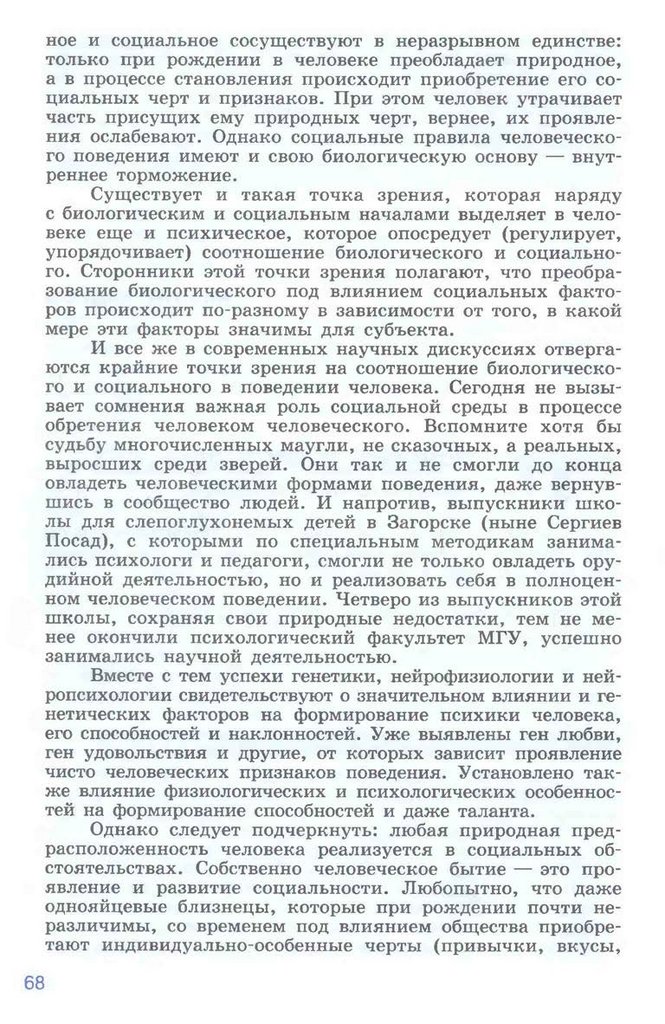 ное и социальное сосуществуют в неразрывном единстве: только при рождении в человеке преобладает природное, а в процессе становления происходит приобретение его социальных черт и признаков. При этом человек утрачивает часть присущих ему природных черт, вернее, их проявления ослабевают. Однако социальные правила человеческого поведения имеют и свою биологическую основу — внутреннее торможение.

Существует и такая точка зрения, которая наряду с биологическим и социальным началами выделяет в человеке еще и психическое, которое опосредует (регулирует, упорядочивает) соотношение биологического и социального. Сторонники этой точки зрения полагают, что преобразование биологического под влиянием социальных факторов происходит по-разному в зависимости от того, в какой мере эти факторы значимы для субъекта.

И все же в современных научных дискуссиях отвергаются крайние точки зрения на соотношение биологического и социального в поведении человека. Сегодня не вызывает сомнения важная роль социальной среды в процессе обретения человеком человеческого. Вспомните хотя бы судьбу многочисленных маугли, не сказочных, а реальных, выросших среди зверей. Они так и не смогли до конца овладеть человеческими формами поведения, даже вернувшись в сообщество людей. И напротив, выпускники школы для слепоглухонемых детей в Загорске (ныне Сергиев Посад), с которыми по специальным методикам занимались психологи и педагоги, смогли не только овладеть орудийной деятельностью, но и реализовать себя в полноценном человеческом поведении. Четверо из выпускников этой школы, сохраняя свои природные недостатки, тем не менее окончили психологический факультет МГУ, успешно занимались научной деятельностью.

Вместе с тем успехи генетики, нейрофизиологии и нейропсихологии свидетельствуют о значительном влиянии и генетических факторов на формирование психики человека, его способностей и наклонностей. Уже выявлены ген любви, ген удовольствия и другие, от которых зависит проявление чисто человеческих признаков поведения. Установлено также влияние физиологических и психологических особенностей на формирование способностей и даже таланта.

Однако следует подчеркнуть: любая природная предрасположенность человека реализуется в социальных обстоятельствах. Собственно человеческое бытие — это проявление и развитие социальности. Любопытно, что даже однояйцевые близнецы, которые при рождении почти неразличимы, со временем под влиянием общества приобретают индивидуально-особенные черты (привычки, вкусы,

68